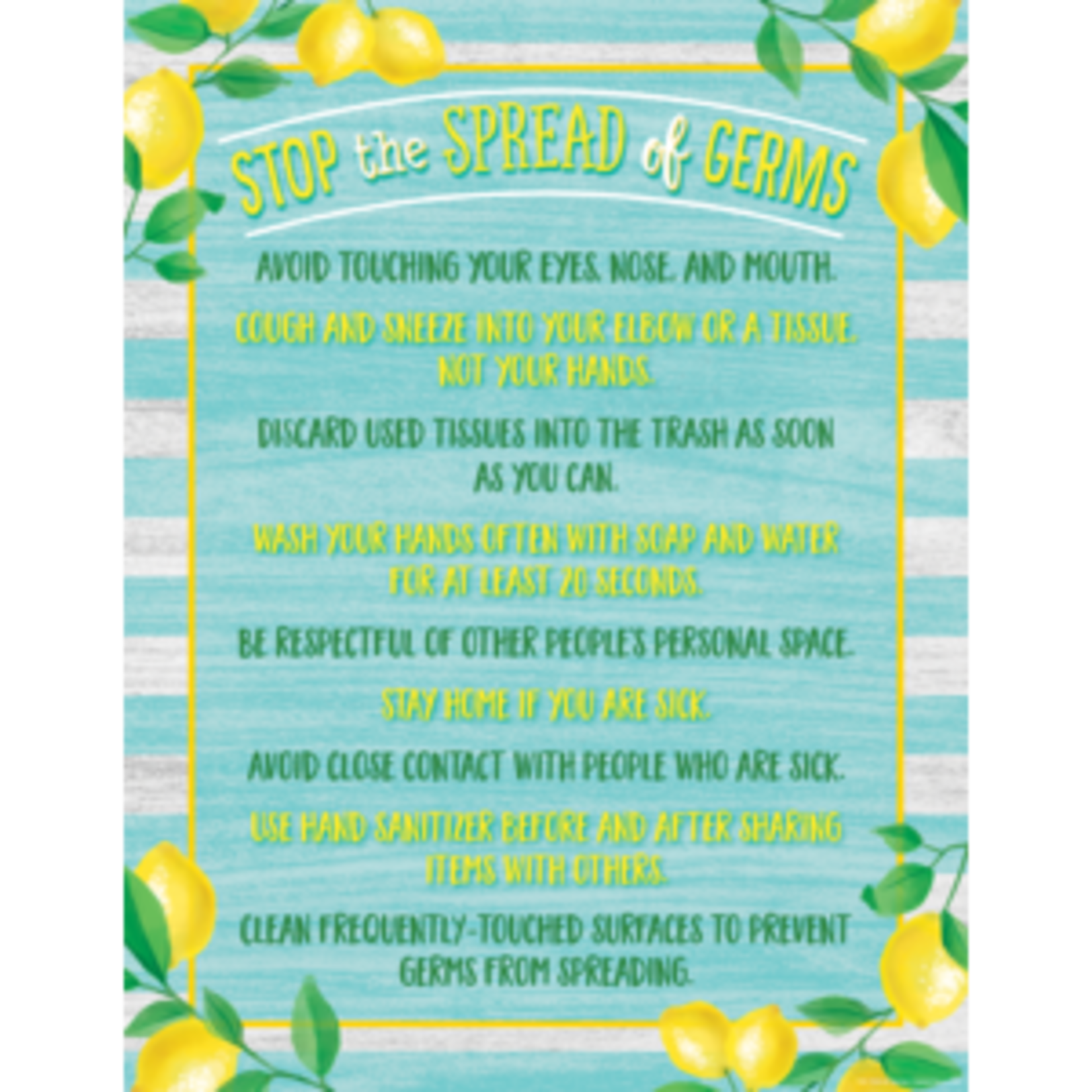 STOP the SPREAD of GERMS

AVOID TOUCHING YOUR EYES, NOSE, AND MOUTH.

COUGH AND SNEEZE INTO YOUR ELBOW OR A TISSUE, NOT YOUR HANDS.

DISCARD USED TISSUES INTO THE TRASH AS SOON AS YOU CAN.

WASH YOUR HANDS OFTEN WITH SOAP AND WATER FOR AT LEAST 20 SECONDS.

BE RESPECTFUL OF OTHER PEOPLE'S PERSONAL SPACE.

STAY HOME IF YOU ARE SICK.

AVOID CLOSE CONTACT WITH PEOPLE WHO ARE SICK.

USE HAND SANITIZER BEFORE AND AFTER SHARING ITEMS WITH OTHERS.

CLEAN FREQUENTLY-TOUCHED SURFACES TO PREVENT GERMS FROM SPREADING.